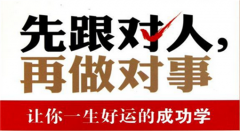 先跟对人，
再做对事

让你一生好运的成功学